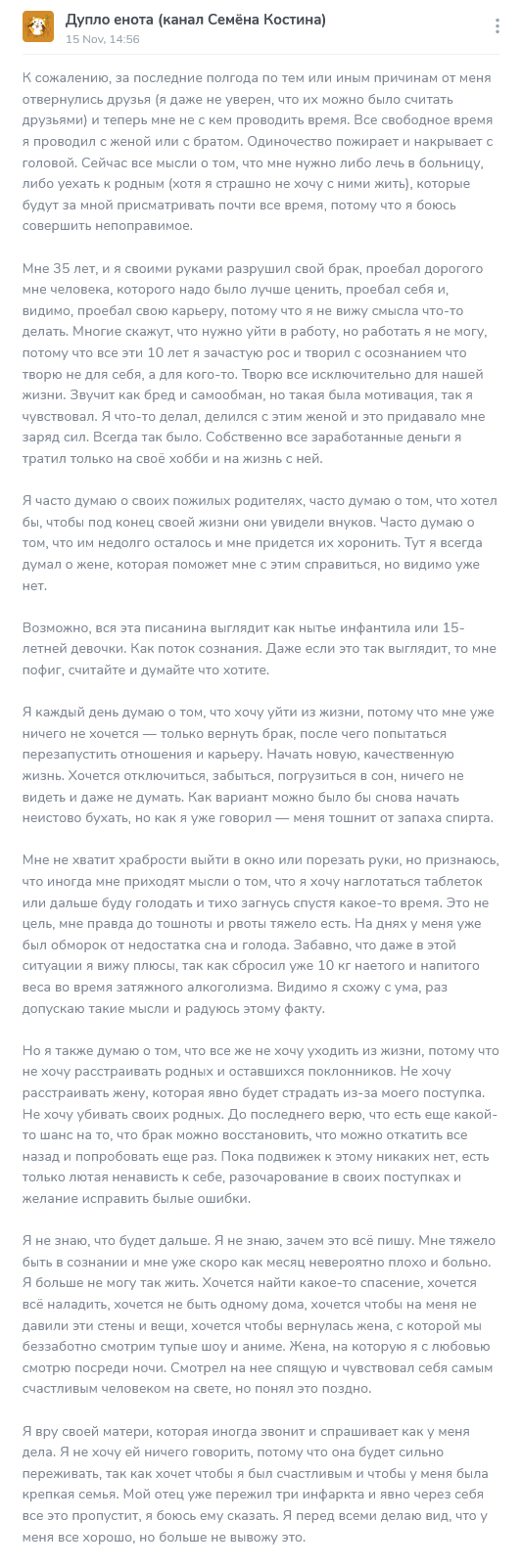 Дупло енота (канал Семёна Костина)
15 Nov, 14:56

К сожалению, за последние полгода по тем или иным причинам от меня отвернулись друзья (я даже не уверен, что их можно было считать друзьями) и теперь мне не с кем проводить время. Все свободное время я проводил с женой или с братом. Одиночество пожирает и накрывает с головой. Сейчас все мысли о том, что мне нужно либо лечь в больницу, либо уехать к родным (хотя я страшно не хочу с ними жить), которые будут за мной присматривать почти все время, потому что я боюсь совершить непоправимое.

Мне 35 лет, и я своими руками разрушил свой брак, проебал дорогого мне человека, которого надо было лучше ценить, проебал себя и, видимо, проебал свою карьеру, потому что я не вижу смысла что-то делать. Многие скажут, что нужно уйти в работу, но работать я не могу, потому что все эти 10 лет я зачастую рос и творил с осознанием что творю не для себя, а для кого-то. Творю все исключительно для нашей жизни. Звучит как бред и самообман, но такая была мотивация, так я чувствовал. Я что-то делал, делился с этим женой и это придавало мне заряд сил. Всегда так было. Собственно все заработанные деньги я тратил только на своё хобби и на жизнь с ней.

Я часто думаю о своих пожилых родителях, часто думаю о том, что хотел бы, чтобы под конец своей жизни они увидели внуков. Часто думаю о том, что им недолго осталось и мне придется их хоронить. Тут я всегда думал о жене, которая поможет мне с этим справиться, но видимо уже нет.

Возможно, вся эта писанина выглядит как нытье инфантила или 15-летней девочки. Как поток сознания. Даже если это так выглядит, то мне пофиг, считайте и думайте что хотите.

Я каждый день думаю о том, что хочу уйти из жизни, потому что мне уже ничего не хочется — только вернуть брак, после чего попытаться перезапустить отношения и карьеру. Начать новую, качественную жизнь. Хочется отключиться, забыться, погрузиться в сон, ничего не видеть и даже не думать. Как вариант можно было бы снова начать неистово бухать, но как я уже говорил — меня тошнит от запаха спирта.

Мне не хватит храбрости выйти в окно или порезать руки, но признаюсь, что иногда мне приходят мысли о том, что я хочу наглотаться таблеток или дальше буду голодать и тихо загнусь спустя какое-то время. Это не цель, мне правда до тошноты и рвоты тяжело есть. На днях у меня уже был обморок от недостатка сна и голода. Забавно, что даже в этой ситуации я вижу плюсы, так как сбросил уже 10 кг наетого и напитого веса во время затяжного алкоголизма. Видимо я схожу с ума, раз допускаю такие мысли и радуюсь этому факту.

Но я также думаю о том, что все же не хочу уходить из жизни, потому что не хочу расстраивать родных и оставшихся поклонников. Не хочу расстраивать жену, которая явно будет страдать из-за моего поступка. Не хочу убивать своих родных. До последнего верю, что есть еще какой-то шанс на то, что брак можно восстановить, что можно откатить все назад и попробовать еще раз. Пока подвижек к этому никаких нет, есть только лютая ненависть к себе, разочарование в своих поступках и желание исправить былые ошибки.

Я не знаю, что будет дальше. Я не знаю, зачем это всё пишу. Мне тяжело быть в сознании и мне уже скоро как месяц невероятно плохо и больно. Я больше не могу так жить. Хочется найти какое-то спасение, хочется всё наладить, хочется не быть одному дома, хочется чтобы на меня не давили эти стены и вещи, хочется чтобы вернулась жена, с которой мы беззаботно смотрим тупые шоу и аниме. Жена, на которую я с любовью смотрю посреди ночи. Смотрел на нее спящую и чувствовал себя самым счастливым человеком на свете, но понял это поздно.

Я вру своей матери, которая иногда звонит и спрашивает как у меня дела. Я не хочу ей ничего говорить, потому что она будет сильно переживать, так как хочет чтобы я был счастливым и чтобы у меня была крепкая семья. Мой отец уже пережил три инфаркта и явно через себя все это пропустит, я боюсь ему сказать. Я перед всеми делаю вид, что у меня все хорошо, но больше не вывожу это.